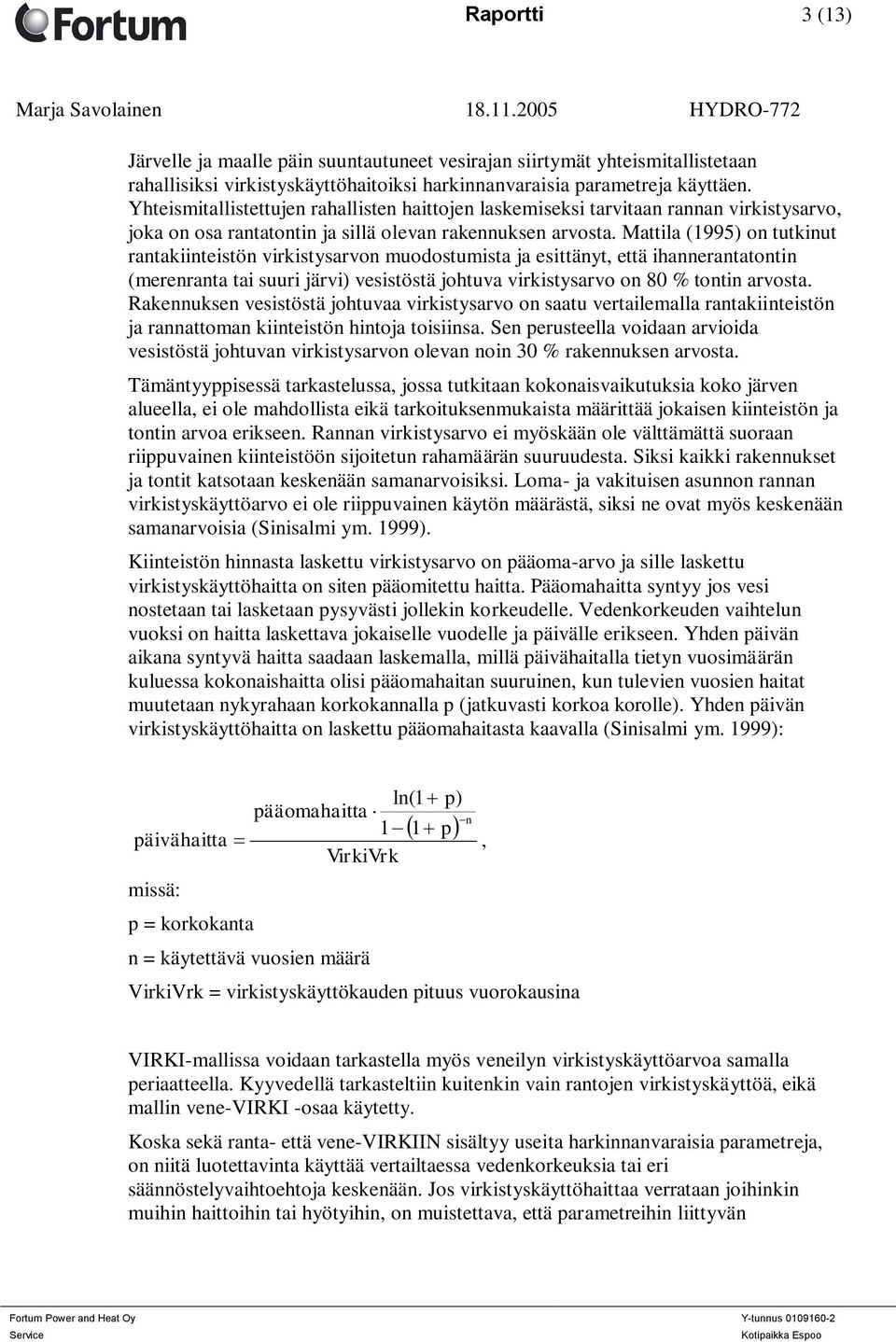 Fortum

Raportti

3 (13)

Marja Savolainen

18.11.2005

HYDRO-772

Järvelle ja maalle päin suuntautuneet vesirajan siirtymät yhteismitallistetaan rahallisiksi virkistyskäyttöhaitoiksi harkinnanvaraisia parametreja käyttäen. Yhteismitallistettujen rahallisten haittojen laskemiseksi tarvitaan rannan virkistysarvo, joka on osa rantatontin ja sillä olevan rakennuksen arvosta. Mattila (1995) on tutkinut rantakiinteistön virkistysarvon muodostumista ja esittänyt, että ihannerantatontin (merenranta tai suuri järvi) vesistöstä johtuva virkistysarvo on 80 % tontin arvosta. Rakennuksen vesistöstä johtuvaa virkistysarvo on saatu vertailemalla rantakiinteistön ja rannattoman kiinteistön hintoja toisiinsa. Sen perusteella voidaan arvioida vesistöstä johtuvan virkistysarvon olevan noin 30 % rakennuksen arvosta.

Tämäntyyppisessä tarkastelussa, jossa tutkitaan kokonaisvaikutuksia koko järven alueella, ei ole mahdollista eikä tarkoituksenmukaista määrittää jokaisen kiinteistön ja tontin arvoa erikseen. Rannan virkistysarvo ei myöskään ole välttämättä suoraan riippuvainen kiinteistöön sijoitetun rahamäärän suuruudesta. Siksi kaikki rakennukset ja tontit katsotaan keskenään samanarvoisiksi. Loma- ja vakituisen asunnon rannan virkistyskäyttöarvo ei ole riippuvainen käytön määrästä, siksi ne ovat myös keskenään samanarvoisia (Sinisalmi ym. 1999).

Kiinteistön hinnasta laskettu virkistysarvo on pääoma-arvo ja sille laskettu virkistyskäyttöhaitta on siten pääomitettu haitta. Pääomahaitta syntyy jos vesi nostetaan tai lasketaan pysyvästi jollekin korkeudelle. Vedenkorkeuden vaihtelun vuoksi on haitta laskettava jokaiselle vuodelle ja päivälle erikseen. Yhden päivän aikana syntyvä haitta saadaan laskemalla, millä päivähaitalla tietyn vuosimäärän kuluessa kokonaishaitta olisi pääomahaitan suuruinen, kun tulevien vuosien haitat muutetaan nykyrahaan korkokannalla p (jatkuvasti korkoa korolle). Yhden päivän virkistyskäyttöhaitta on laskettu pääomahaitasta kaavalla (Sinisalmi ym. 1999):

$\text{päivähaitta} = \frac{\text{pääomahaitta} \cdot \frac{\ln(1+p)}{1-(1+p)^{-n}}}{\text{VirkiVrk}},$

missä:

p = korkokanta

n = käytettävä vuosien määrä

VirkiVrk = virkistyskäyttökauden pituus vuorokausina

VIRKI-mallissa voidaan tarkastella myös veneilyn virkistyskäyttöarvoa samalla periaatteella. Kyyvedellä tarkasteltiin kuitenkin vain rantojen virkistyskäyttöä, eikä mallin vene-VIRKI -osaa käytetty.

Koska sekä ranta- että vene-VIRKIIN sisältyy useita harkinnanvaraisia parametreja, on niitä luotettavinta käyttää vertailtaessa vedenkorkeuksia tai eri säännöstelyvaihtoehtoja keskenään. Jos virkistyskäyttöhaittaa verrataan joihinkin muihin haittoihin tai hyötyihin, on muistettava, että parametreihin liittyvän

Fortum Power and Heat Oy
Service

Y-tunnus 0109160-2
Kotipaikka Espoo